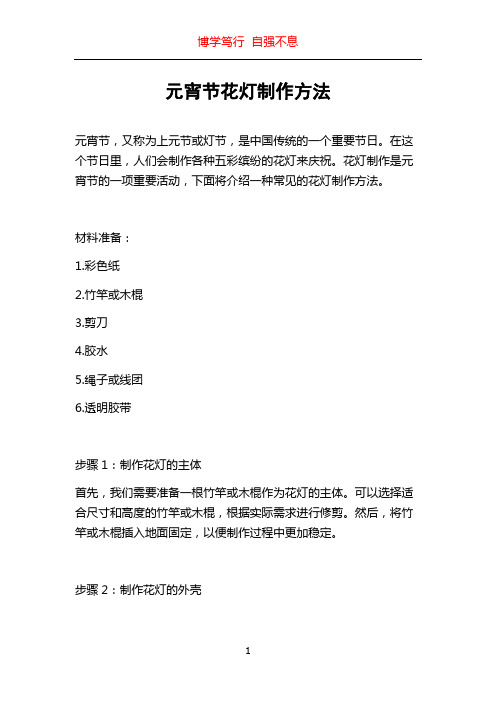 博学笃行 自强不息

元宵节花灯制作方法

元宵节，又称为上元节或灯节，是中国传统的一个重要节日。在这个节日里，人们会制作各种五彩缤纷的花灯来庆祝。花灯制作是元宵节的一项重要活动，下面将介绍一种常见的花灯制作方法。

材料准备：

1.彩色纸

2.竹竿或木棍

3.剪刀

4.胶水

5.绳子或线团

6.透明胶带

步骤 1：制作花灯的主体

首先，我们需要准备一根竹竿或木棍作为花灯的主体。可以选择适合尺寸和高度的竹竿或木棍，根据实际需求进行修剪。然后，将竹竿或木棍插入地面固定，以便制作过程中更加稳定。

步骤 2：制作花灯的外壳

1